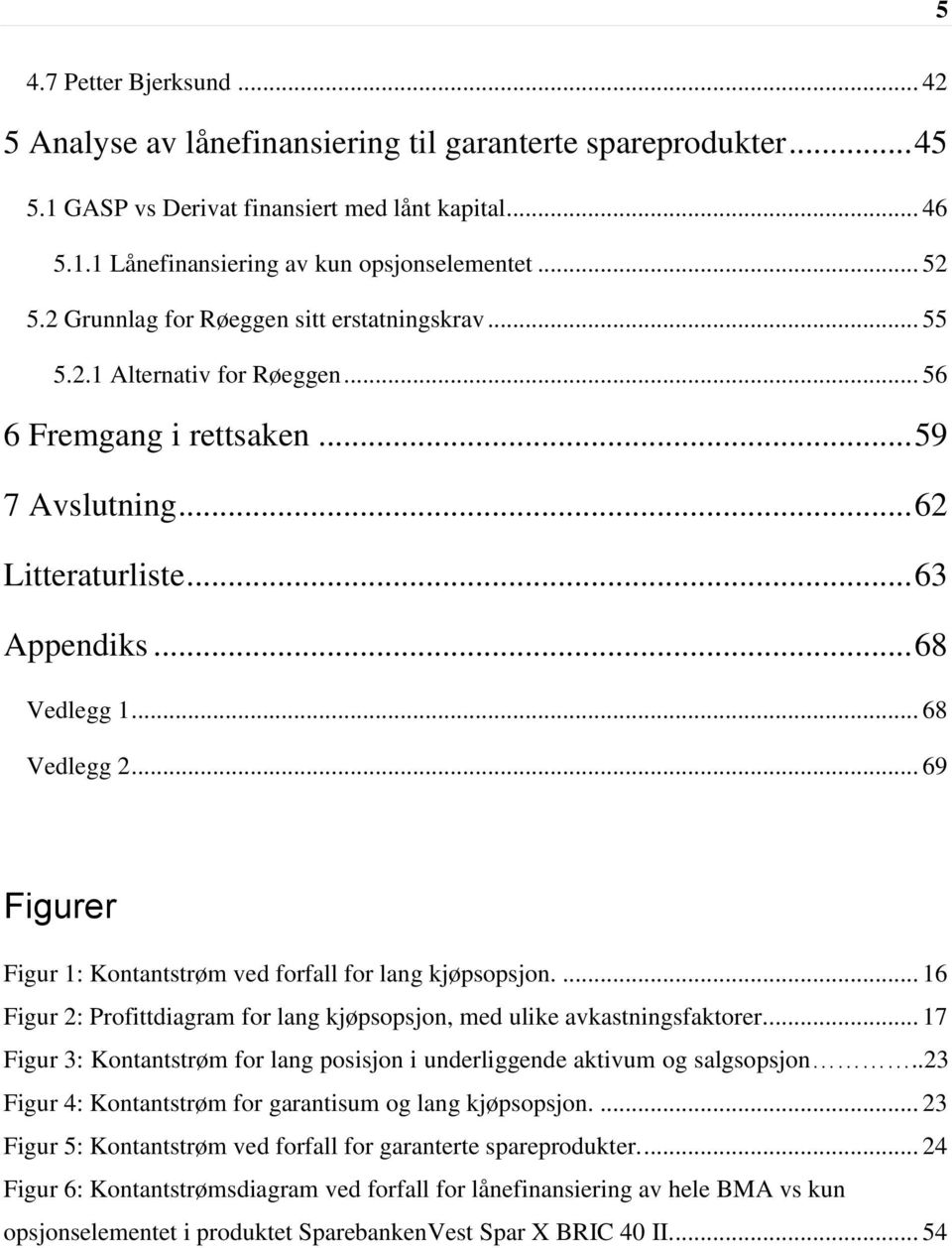 5

4.7 Petter Bjerksund ... 42

5 Analyse av lånefinansiering til garanterte spareprodukter ... 45

5.1 GASP vs Derivat finansiert med lånt kapital ... 46

5.1.1 Lånefinansiering av kun opsjonselementet ... 52

5.2 Grunnlag for Røeggen sitt erstatningskrav ... 55

5.2.1 Alternativ for Røeggen ... 56

6 Fremgang i rettsaken ... 59

7 Avslutning ... 62

Litteraturliste ... 63

Appendiks ... 68

Vedlegg 1 ... 68

Vedlegg 2 ... 69

Figurer

Figur 1: Kontantstrøm ved forfall for lang kjøpsopsjon. ... 16

Figur 2: Profittdiagram for lang kjøpsopsjon, med ulike avkastningsfaktorer ... 17

Figur 3: Kontantstrøm for lang posisjon i underliggende aktivum og salgsopsjon ... 23

Figur 4: Kontantstrøm for garantisum og lang kjøpsopsjon. ... 23

Figur 5: Kontantstrøm ved forfall for garanterte spareprodukter. ... 24

Figur 6: Kontantstrømsdiagram ved forfall for lånefinansiering av hele BMA vs kun opsjonselementet i produktet SparebankenVest Spar X BRIC 40 II. ... 54